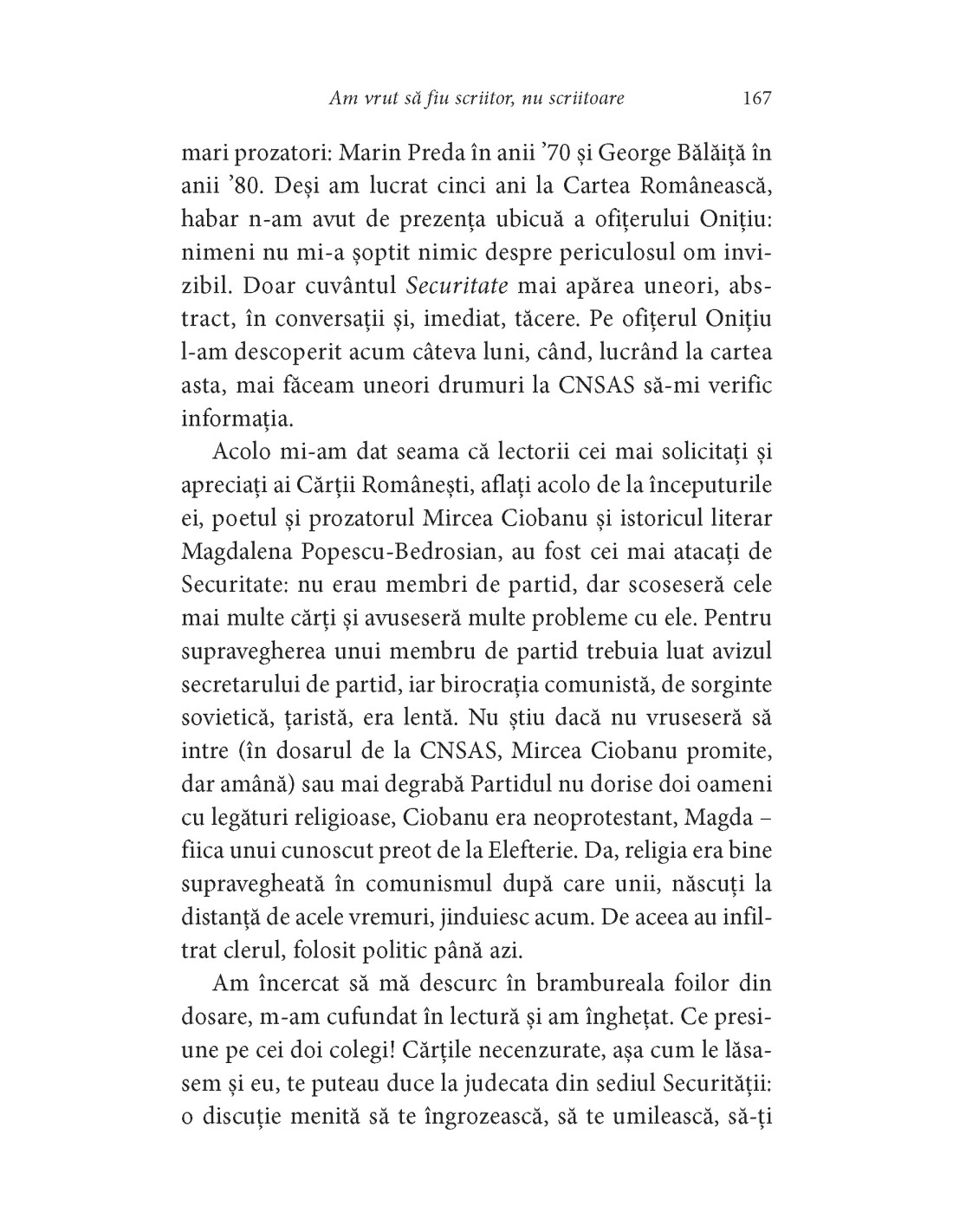 Am vrut să fiu scriitor, nu scriitoare 167

mari prozatori: Marin Preda în anii ’70 și George Bălăiță în anii ’80. Deși am lucrat cinci ani la Cartea Românească, habar n-am avut de prezența ubicuă a ofițerului Onițiu: nimeni nu mi-a șoptit nimic despre periculosul om invizibil. Doar cuvântul Securitate mai apărea uneori, abstract, în conversații și, imediat, tăcere. Pe ofițerul Onițiu l-am descoperit acum câteva luni, când, lucrând la cartea asta, mai făceam uneori drumuri la CNSAS să-mi verific informația.

Acolo mi-am dat seama că lectorii cei mai solicitați și apreciați ai Cărții Românești, aflați acolo de la începuturile ei, poetul și prozatorul Mircea Ciobanu și istoricul literar Magdalena Popescu-Bedrosian, au fost cei mai atacați de Securitate: nu erau membri de partid, dar scoseseră cele mai multe cărți și avuseseră multe probleme cu ele. Pentru supravegherea unui membru de partid trebuia luat avizul secretarului de partid, iar birocrația comunistă, de sorginte sovietică, țaristă, era lentă. Nu știu dacă nu vruseseră să intre (în dosarul de la CNSAS, Mircea Ciobanu promite, dar amână) sau mai degrabă Partidul nu dorise doi oameni cu legături religioase, Ciobanu era neoprotestant, Magda – fiica unui cunoscut preot de la Elefterie. Da, religia era bine supravegheată în comunismul după care unii, născuți la distanță de acele vremuri, jinduiesc acum. De aceea au infiltrat clerul, folosit politic până azi.

Am încercat să mă descurc în brambureala foilor din dosare, m-am cufundat în lectură și am înghețat. Ce presiune pe cei doi colegi! Cărțile necenzurate, așa cum le lăsasem și eu, te puteau duce la judecata din sediul Securității: o discuție menită să te îngrozească, să te umilească, să-ți